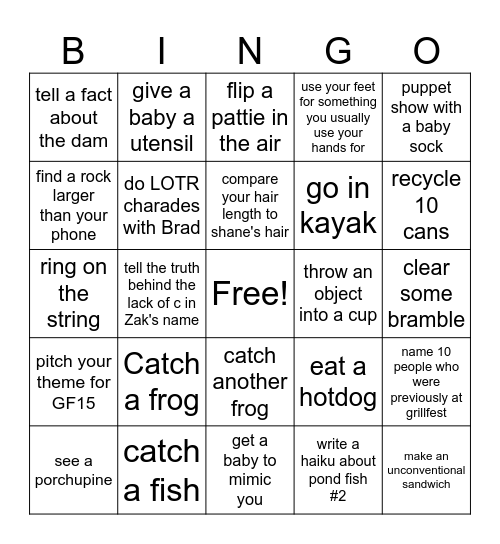 | B | I | N | G | O |
|---|---|---|---|---|
| tell a fact about the dam | give a baby a utensil | flip a pattie in the air | use your feet for something you usually use your hands for | puppet show with a baby sock |
| find a rock larger than your phone | do LOTR charades with Brad | compare your hair length to shane's hair | go in kayak | recycle 10 cans |
| ring on the string | tell the truth behind the lack of c in Zak's name | Free! | throw an object into a cup | clear some bramble |
| pitch your theme for GF15 | Catch a frog | catch another frog | eat a hotdog | name 10 people who were previously at grillfest |
| see a porchupine | catch a fish | get a baby to mimic you | write a haiku about pond fish #2 | make an unconventional sandwich |